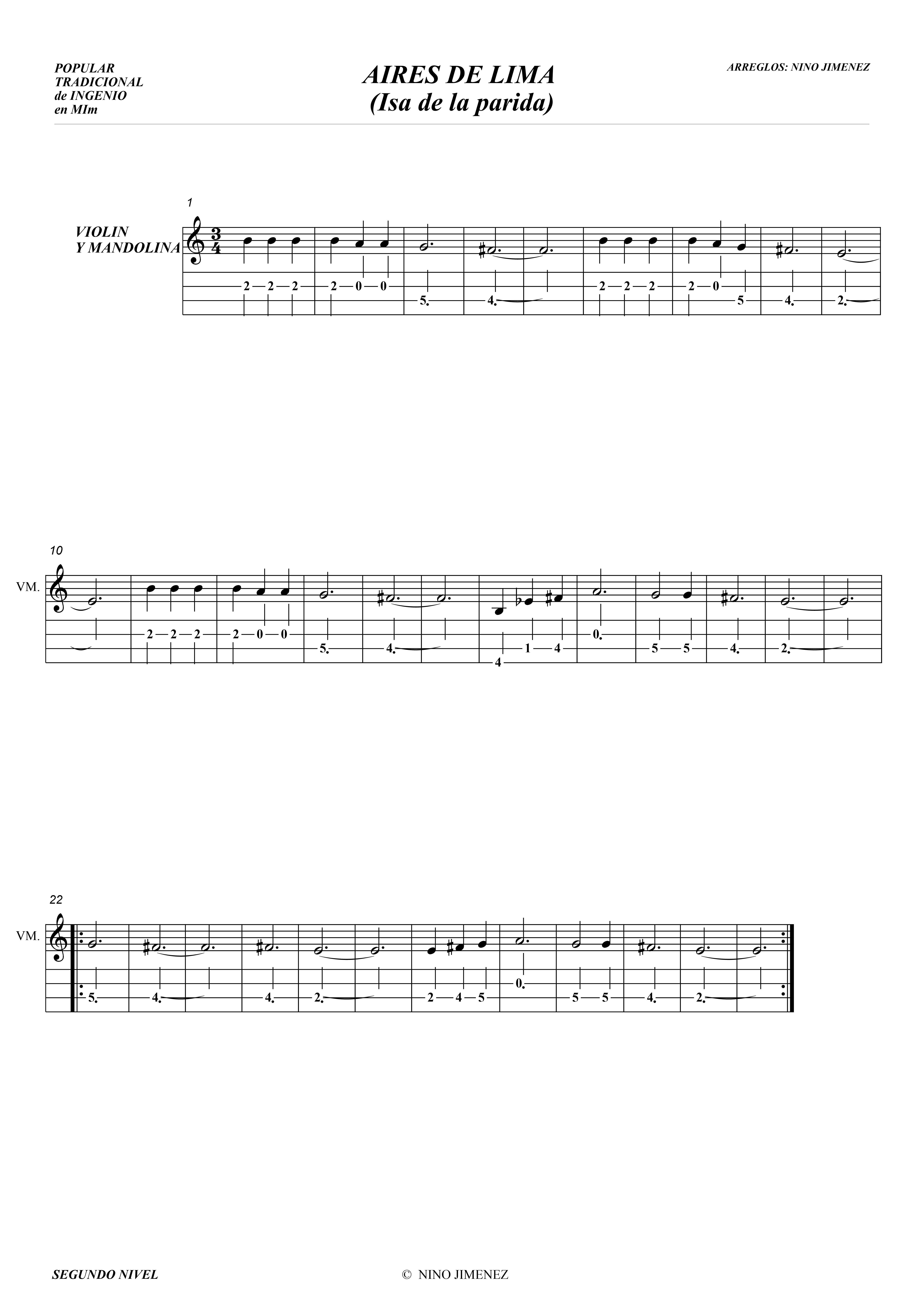 POPULAR
TRADICIONAL
de INGENIO
en MIm

AIRES DE LIMA
(Isa de la parida)

ARREGLOS: NINO JIMENEZ

1

VIOLIN
Y MANDOLINA

2 2 2 2 0 0 5. 4. 2 2 2 2 0 5 4. 2.

10

VM.

2 2 2 2 0 0 5. 4. 4 1 4 0. 5 5 4. 2.

22

VM.

5. 4. 4. 2. 2 4 5 0. 5 5 4. 2.

SEGUNDO NIVEL

© NINO JIMENEZ